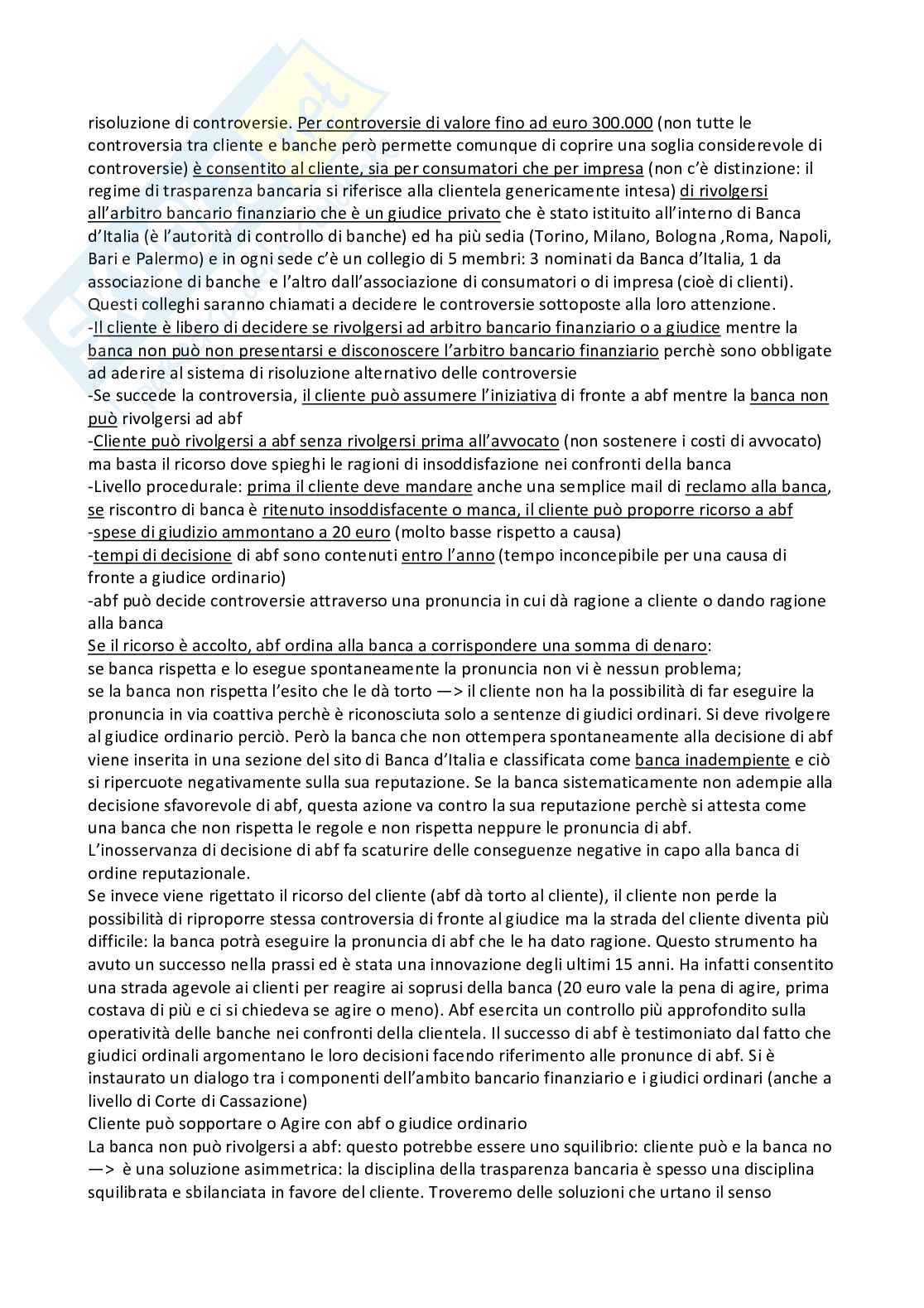 risoluzione di controversie. Per controversie di valore fino ad euro 300.000 (non tutte le controversia tra cliente e banche però permette comunque di coprire una soglia considerevole di controversie) è consentito al cliente, sia per consumatori che per impresa (non c'è distinzione: il regime di trasparenza bancaria si riferisce alla clientela genericamente intesa) di rivolgersi all'arbitro bancario finanziario che è un giudice privato che è stato istituito all'interno di Banca d'Italia (è l'autorità di controllo di banche) ed ha più sedia (Torino, Milano, Bologna ,Roma, Napoli, Bari e Palermo) e in ogni sede c'è un collegio di 5 membri: 3 nominati da Banca d'Italia, 1 da associazione di banche e l'altro dall'associazione di consumatori o di impresa (cioè di clienti). Questi colleghi saranno chiamati a decidere le controversie sottoposte alla loro attenzione.
-Il cliente è libero di decidere se rivolgersi ad arbitro bancario finanziario o a giudice mentre la banca non può non presentarsi e disconoscere l'arbitro bancario finanziario perchè sono obbligate ad aderire al sistema di risoluzione alternativo delle controversie
-Se succede la controversia, il cliente può assumere l'iniziativa di fronte a abf mentre la banca non può rivolgersi ad abf
-Cliente può rivolgersi a abf senza rivolgersi prima all'avvocato (non sostenere i costi di avvocato) ma basta il ricorso dove spieghi le ragioni di insoddisfazione nei confronti della banca
-Livello procedurale: prima il cliente deve mandare anche una semplice mail di reclamo alla banca, se riscontro di banca è ritenuto insoddisfacente o manca, il cliente può proporre ricorso a abf
-spese di giudizio ammontano a 20 euro (molto basse rispetto a causa)
-tempi di decisione di abf sono contenuti entro l'anno (tempo inconcepibile per una causa di fronte a giudice ordinario)
-abf può decide controversie attraverso una pronuncia in cui dà ragione a cliente o dando ragione alla banca
Se il ricorso è accolto, abf ordina alla banca a corrispondere una somma di denaro:
se banca rispetta e lo esegue spontaneamente la pronuncia non vi è nessun problema;
se la banca non rispetta l'esito che le dà torto —> il cliente non ha la possibilità di far eseguire la pronuncia in via coattiva perchè è riconosciuta solo a sentenze di giudici ordinari. Si deve rivolgere al giudice ordinario perciò. Però la banca che non ottempera spontaneamente alla decisione di abf viene inserita in una sezione del sito di Banca d'Italia e classificata come banca inadempiente e ciò si ripercuote negativamente sulla sua reputazione. Se la banca sistematicamente non adempie alla decisione sfavorevole di abf, questa azione va contro la sua reputazione perchè si attesta come una banca che non rispetta le regole e non rispetta neppure le pronuncia di abf.
L'inosservanza di decisione di abf fa scaturire delle conseguenze negative in capo alla banca di ordine reputazionale.
Se invece viene rigettato il ricorso del cliente (abf dà torto al cliente), il cliente non perde la possibilità di riproporre stessa controversia di fronte al giudice ma la strada del cliente diventa più difficile: la banca potrà eseguire la pronuncia di abf che le ha dato ragione. Questo strumento ha avuto un successo nella prassi ed è stata una innovazione degli ultimi 15 anni. Ha infatti consentito una strada agevole ai clienti per reagire ai soprusi della banca (20 euro vale la pena di agire, prima costava di più e ci si chiedeva se agire o meno). Abf esercita un controllo più approfondito sulla operatività delle banche nei confronti della clientela. Il successo di abf è testimoniato dal fatto che giudici ordinali argomentano le loro decisioni facendo riferimento alle pronunce di abf. Si è instaurato un dialogo tra i componenti dell'ambito bancario finanziario e i giudici ordinari (anche a livello di Corte di Cassazione)
Cliente può sopportare o Agire con abf o giudice ordinario
La banca non può rivolgersi a abf: questo potrebbe essere uno squilibrio: cliente può e la banca no —> è una soluzione asimmetrica: la disciplina della trasparenza bancaria è spesso una disciplina squilibrata e sbilanciata in favore del cliente. Troveremo delle soluzioni che urtano il senso